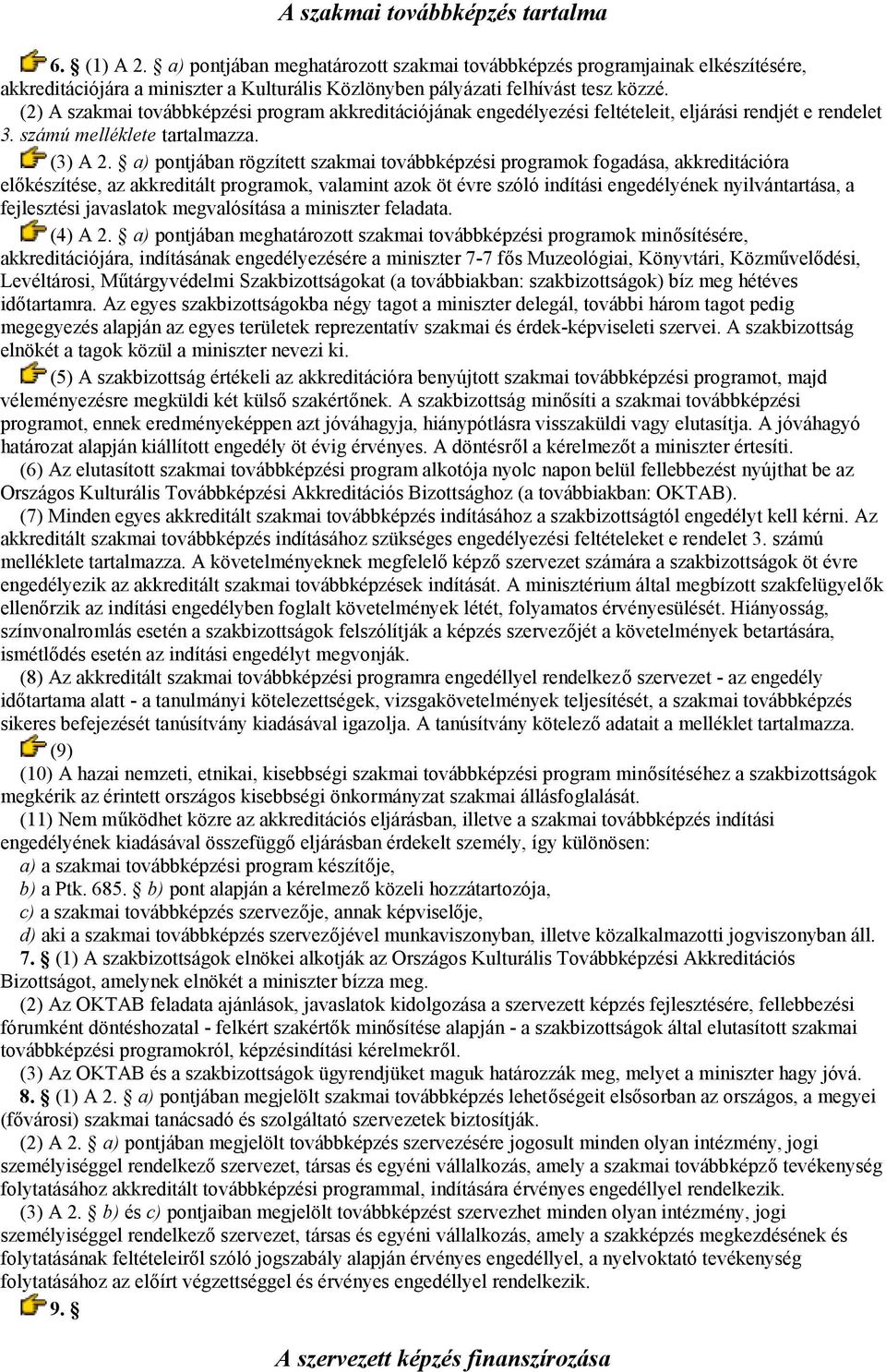 A szakmai továbbképzés tartalma

6. § (1) A 2. § a) pontjában meghatározott szakmai továbbképzés programjainak elkészítésére, akkreditációjára a miniszter a Kulturális Közlönyben pályázati felhívást tesz közzé.

(2) A szakmai továbbképzési program akkreditációjának engedélyezési feltételeit, eljárási rendjét e rendelet 3. számú melléklete tartalmazza.

(3) A 2. § a) pontjában rögzített szakmai továbbképzési programok fogadása, akkreditációra előkészítése, az akkreditált programok, valamint azok öt évre szóló indítási engedélyének nyilvántartása, a fejlesztési javaslatok megvalósítása a miniszter feladata.

(4) A 2. § a) pontjában meghatározott szakmai továbbképzési programok minősítésére, akkreditációjára, indításának engedélyezésére a miniszter 7-7 fős Muzeológiai, Könyvtári, Közművelődési, Levéltárosi, Műtárgyvédelmi Szakbizottságokat (a továbbiakban: szakbizottságok) bíz meg hétéves időtartamra. Az egyes szakbizottságokba négy tagot a miniszter delegál, további három tagot pedig megegyezés alapján az egyes területek reprezentatív szakmai és érdek-képviseleti szervei. A szakbizottság elnökét a tagok közül a miniszter nevezi ki.

(5) A szakbizottság értékeli az akkreditációra benyújtott szakmai továbbképzési programot, majd véleményezésre megküldi két külső szakértőnek. A szakbizottság minősíti a szakmai továbbképzési programot, ennek eredményeképpen azt jóváhagyja, hiánypótlásra visszaküldi vagy elutasítja. A jóváhagyó határozat alapján kiállított engedély öt évig érvényes. A döntésről a kérelmezőt a miniszter értesíti.

(6) Az elutasított szakmai továbbképzési program alkotója nyolc napon belül fellebbezést nyújthat be az Országos Kulturális Továbbképzési Akkreditációs Bizottsághoz (a továbbiakban: OKTAB).

(7) Minden egyes akkreditált szakmai továbbképzés indításához a szakbizottságtól engedélyt kell kérni. Az akkreditált szakmai továbbképzés indításához szükséges engedélyezési feltételeket e rendelet 3. számú melléklete tartalmazza. A követelményeknek megfelelő képző szervezet számára a szakbizottságok öt évre engedélyezik az akkreditált szakmai továbbképzések indítását. A minisztérium által megbízott szakfelügyelők ellenőrzik az indítási engedélyben foglalt követelmények létét, folyamatos érvényesülését. Hiányosság, színvonalromlás esetén a szakbizottságok felszólítják a képzés szervezőjét a követelmények betartására, ismétlődés esetén az indítási engedélyt megvonják.

(8) Az akkreditált szakmai továbbképzési programra engedéllyel rendelkező szervezet - az engedély időtartama alatt - a tanulmányi kötelezettségek, vizsgakövetelmények teljesítését, a szakmai továbbképzés sikeres befejezését tanúsítvány kiadásával igazolja. A tanúsítvány kötelező adatait a melléklet tartalmazza.

(9)

(10) A hazai nemzeti, etnikai, kisebbségi szakmai továbbképzési program minősítéséhez a szakbizottságok megkérik az érintett országos kisebbségi önkormányzat szakmai állásfoglalását.

(11) Nem működhet közre az akkreditációs eljárásban, illetve a szakmai továbbképzés indítási engedélyének kiadásával összefüggő eljárásban érdekelt személy, így különösen:
a) a szakmai továbbképzési program készítője,
b) a Ptk. 685. § b) pont alapján a kérelmező közeli hozzátartozója,
c) a szakmai továbbképzés szervezője, annak képviselője,
d) aki a szakmai továbbképzés szervezőjével munkaviszonyban, illetve közalkalmazotti jogviszonyban áll.

7. § (1) A szakbizottságok elnökei alkotják az Országos Kulturális Továbbképzési Akkreditációs Bizottságot, amelynek elnökét a miniszter bízza meg.

(2) Az OKTAB feladata ajánlások, javaslatok kidolgozása a szervezett képzés fejlesztésére, fellebbezési fórumként döntéshozatal - felkért szakértők minősítése alapján - a szakbizottságok által elutasított szakmai továbbképzési programokról, képzésindítási kérelmekről.

(3) Az OKTAB és a szakbizottságok ügyrendjüket maguk határozzák meg, melyet a miniszter hagy jóvá.

8. § (1) A 2. § a) pontjában megjelölt szakmai továbbképzés lehetőségeit elsősorban az országos, a megyei (fővárosi) szakmai tanácsadó és szolgáltató szervezetek biztosítják.

(2) A 2. § a) pontjában megjelölt továbbképzés szervezésére jogosult minden olyan intézmény, jogi személyiséggel rendelkező szervezet, társas és egyéni vállalkozás, amely a szakmai továbbképző tevékenység folytatásához akkreditált továbbképzési programmal, indítására érvényes engedéllyel rendelkezik.

(3) A 2. § b) és c) pontjaiban megjelölt továbbképzést szervezhet minden olyan intézmény, jogi személyiséggel rendelkező szervezet, társas és egyéni vállalkozás, amely a szakképzés megkezdésének és folytatásának feltételeiről szóló jogszabály alapján érvényes engedéllyel, a nyelvoktató tevékenység folytatásához az előírt végzettséggel és érvényes engedéllyel rendelkezik.

9. §

A szervezett képzés finanszírozása